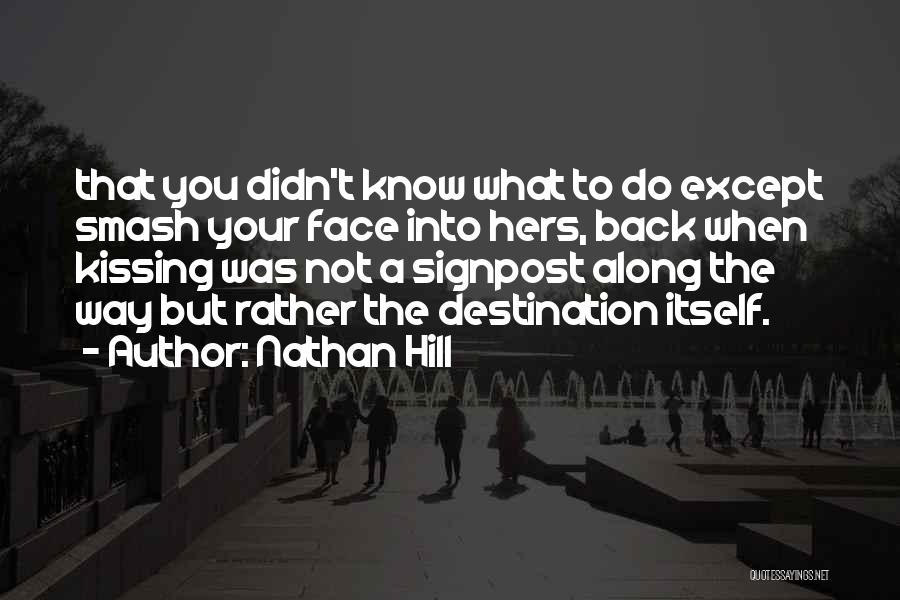 that you didn't know what to do except smash your face into hers, back when kissing was not a signpost along the way but rather the destination itself.
- Author: Nathan Hill

QUOTESSAYINGS.NET